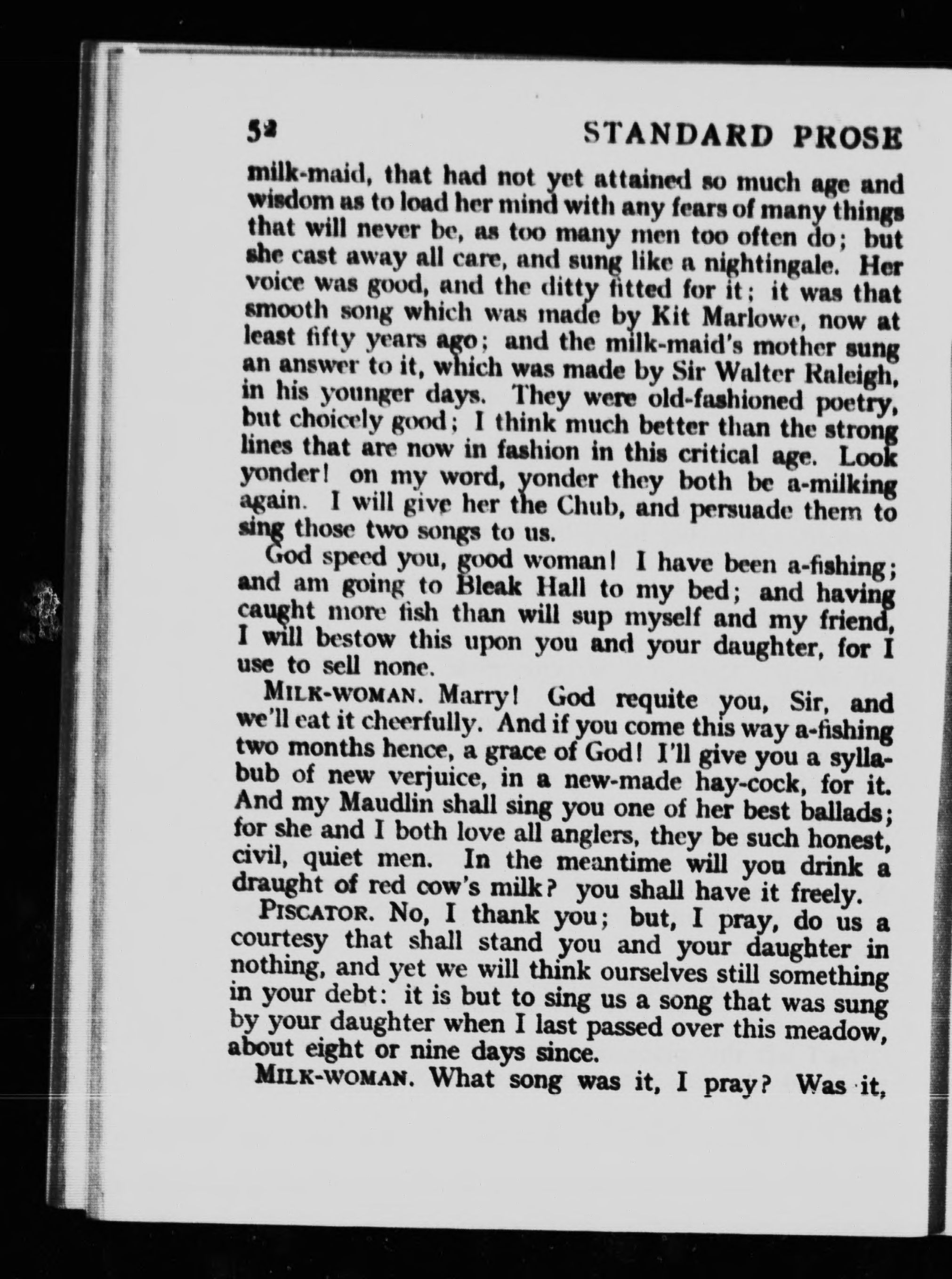 52 STANDARD PROSE

milk-maid, that had not yet attained so much age and wisdom as to load her mind with any fears of many things that will never be, as too many men too often do; but she cast away all care, and sung like a nightingale. Her voice was good, and the ditty fitted for it; it was that smooth song which was made by Kit Marlowe, now at least fifty years ago; and the milk-maid's mother sung an answer to it, which was made by Sir Walter Raleigh, in his younger days. They were old-fashioned poetry, but choicely good; I think much better than the strong lines that are now in fashion in this critical age. Look yonder! on my word, yonder they both be a-milking again. I will give her the Chub, and persuade them to sing those two songs to us.

God speed you, good woman! I have been a-fishing; and am going to Bleak Hall to my bed; and having caught more fish than will sup myself and my friend, I will bestow this upon you and your daughter, for I use to sell none.

MILK-WOMAN. Marry! God requite you, Sir, and we'll eat it cheerfully. And if you come this way a-fishing two months hence, a grace of God! I'll give you a syllabub of new verjuice, in a new-made hay-cock, for it. And my Maudlin shall sing you one of her best ballads; for she and I both love all anglers, they be such honest, civil, quiet men. In the meantime will you drink a draught of red cow's milk? you shall have it freely.

PISCATOR. No, I thank you; but, I pray, do us a courtesy that shall stand you and your daughter in nothing, and yet we will think ourselves still something in your debt: it is but to sing us a song that was sung by your daughter when I last passed over this meadow, about eight or nine days since.

MILK-WOMAN. What song was it, I pray? Was it,